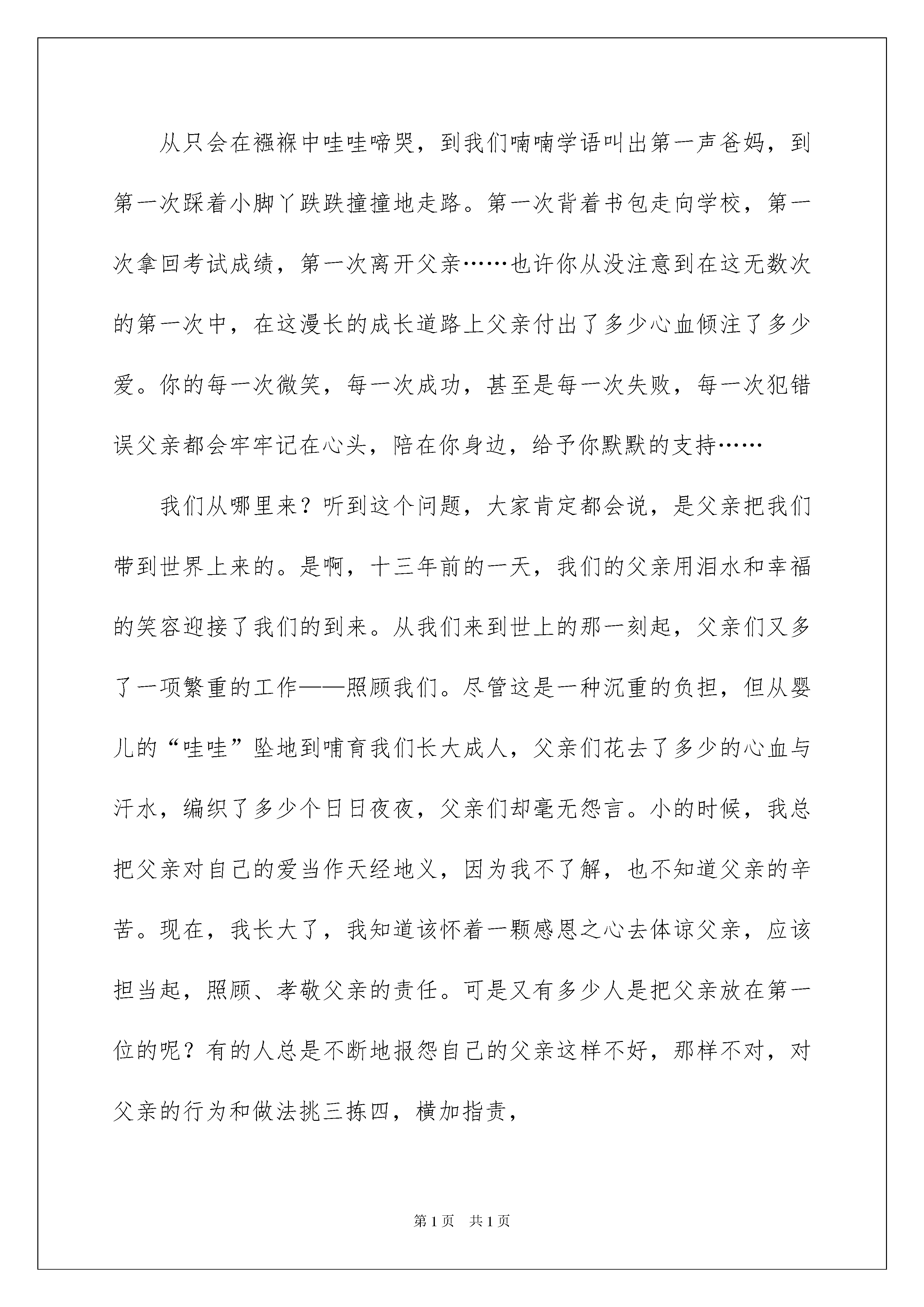 从只会在襁褓中哇哇啼哭，到我们喃喃学语叫出第一声爸妈，到第一次踩着小脚丫跌跌撞撞地走路。第一次背着书包走向学校，第一次拿回考试成绩，第一次离开父亲……也许你从没注意到在这无数次的第一次中，在这漫长的成长道路上父亲付出了多少心血倾注了多少爱。你的每一次微笑，每一次成功，甚至是每一次失败，每一次犯错误父亲都会牢牢记在心头，陪在你身边，给予你默默的支持……

我们从哪里来？听到这个问题，大家肯定都会说，是父亲把我们带到世界上来的。是啊，十三年前的一天，我们的父亲用泪水和幸福的笑容迎接了我们的到来。从我们来到世上的那一刻起，父亲们又多了一项繁重的工作——照顾我们。尽管这是一种沉重的负担，但从婴儿的“哇哇”坠地到哺育我们长大成人，父亲们花去了多少的心血与汗水，编织了多少个日日夜夜，父亲们却毫无怨言。小的时候，我总把父亲对自己的爱当作天经地义，因为我不了解，也不知道父亲的辛苦。现在，我长大了，我知道该怀着一颗感恩之心去体谅父亲，应该担当起，照顾、孝敬父亲的责任。可是又有多少人是把父亲放在第一位的呢？有的人总是不断地报怨自己的父亲这样不好，那样不对，对父亲的行为和做法挑三拣四，横加指责，

第1页 共1页